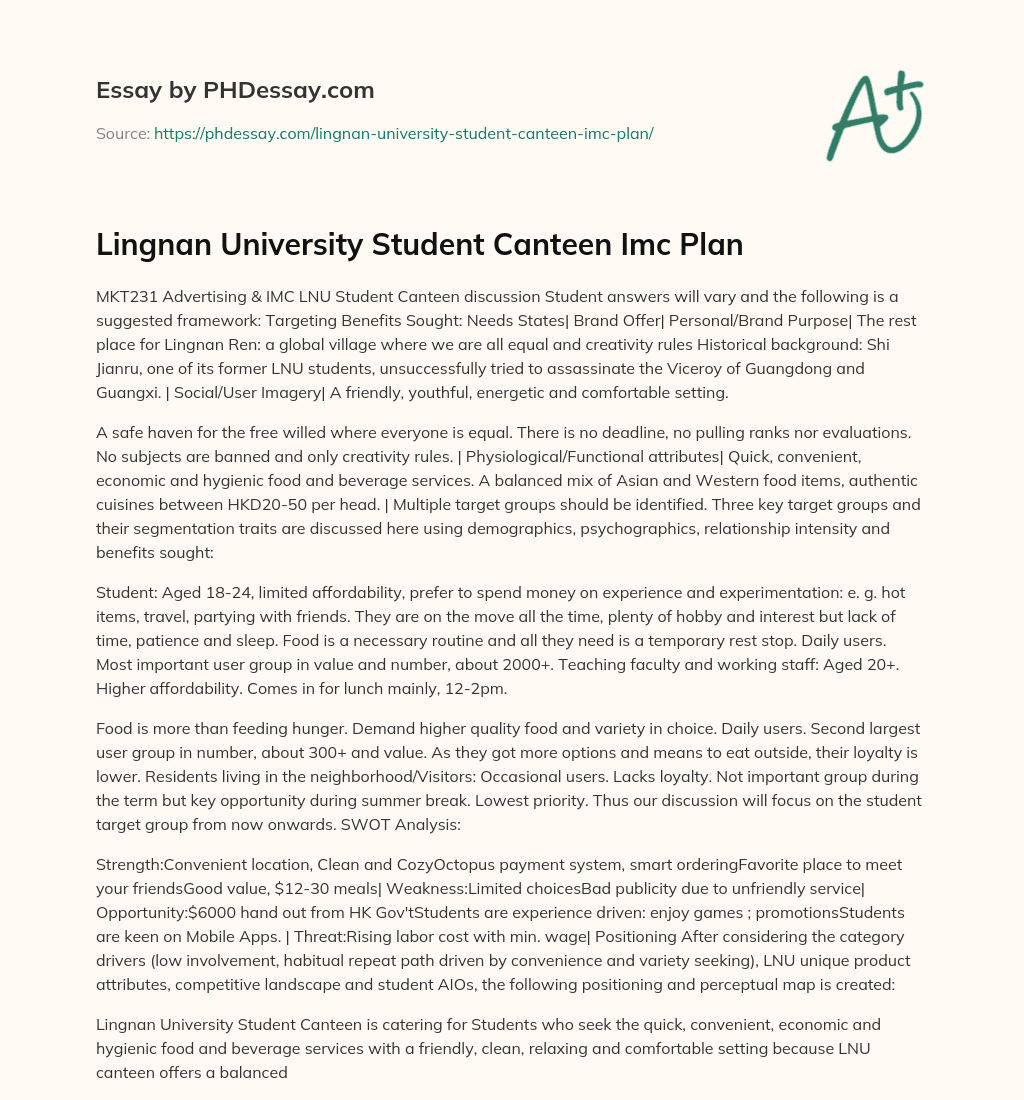 Essay by PHDessay.com

Source: https://phdessay.com/lingnan-university-student-canteen-imc-plan/

A+

Lingnan University Student Canteen Imc Plan

MKT231 Advertising & IMC LNU Student Canteen discussion Student answers will vary and the following is a suggested framework: Targeting Benefits Sought: Needs States| Brand Offer| Personal/Brand Purpose| The rest place for Lingnan Ren: a global village where we are all equal and creativity rules Historical background: Shi Jianru, one of its former LNU students, unsuccessfully tried to assassinate the Viceroy of Guangdong and Guangxi. | Social/User Imagery| A friendly, youthful, energetic and comfortable setting.

A safe haven for the free willed where everyone is equal. There is no deadline, no pulling ranks nor evaluations. No subjects are banned and only creativity rules. | Physiological/Functional attributes| Quick, convenient, economic and hygienic food and beverage services. A balanced mix of Asian and Western food items, authentic cuisines between HKD20-50 per head. | Multiple target groups should be identified. Three key target groups and their segmentation traits are discussed here using demographics, psychographics, relationship intensity and benefits sought:

Student: Aged 18-24, limited affordability, prefer to spend money on experience and experimentation: e. g. hot items, travel, partying with friends. They are on the move all the time, plenty of hobby and interest but lack of time, patience and sleep. Food is a necessary routine and all they need is a temporary rest stop. Daily users. Most important user group in value and number, about 2000+. Teaching faculty and working staff: Aged 20+. Higher affordability. Comes in for lunch mainly, 12-2pm.

Food is more than feeding hunger. Demand higher quality food and variety in choice. Daily users. Second largest user group in number, about 300+ and value. As they got more options and means to eat outside, their loyalty is lower. Residents living in the neighborhood/Visitors: Occasional users. Lacks loyalty. Not important group during the term but key opportunity during summer break. Lowest priority. Thus our discussion will focus on the student target group from now onwards. SWOT Analysis:

Strength:Convenient location, Clean and CozyOctopus payment system, smart orderingFavorite place to meet your friendsGood value, $12-30 meals| Weakness:Limited choicesBad publicity due to unfriendly service| Opportunity:$6000 hand out from HK Gov'tStudents are experience driven: enjoy games ; promotionsStudents are keen on Mobile Apps. | Threat:Rising labor cost with min. wage| Positioning After considering the category drivers (low involvement, habitual repeat path driven by convenience and variety seeking), LNU unique product attributes, competitive landscape and student AIOs, the following positioning and perceptual map is created:

Lingnan University Student Canteen is catering for Students who seek the quick, convenient, economic and hygienic food and beverage services with a friendly, clean, relaxing and comfortable setting because LNU canteen offers a balanced